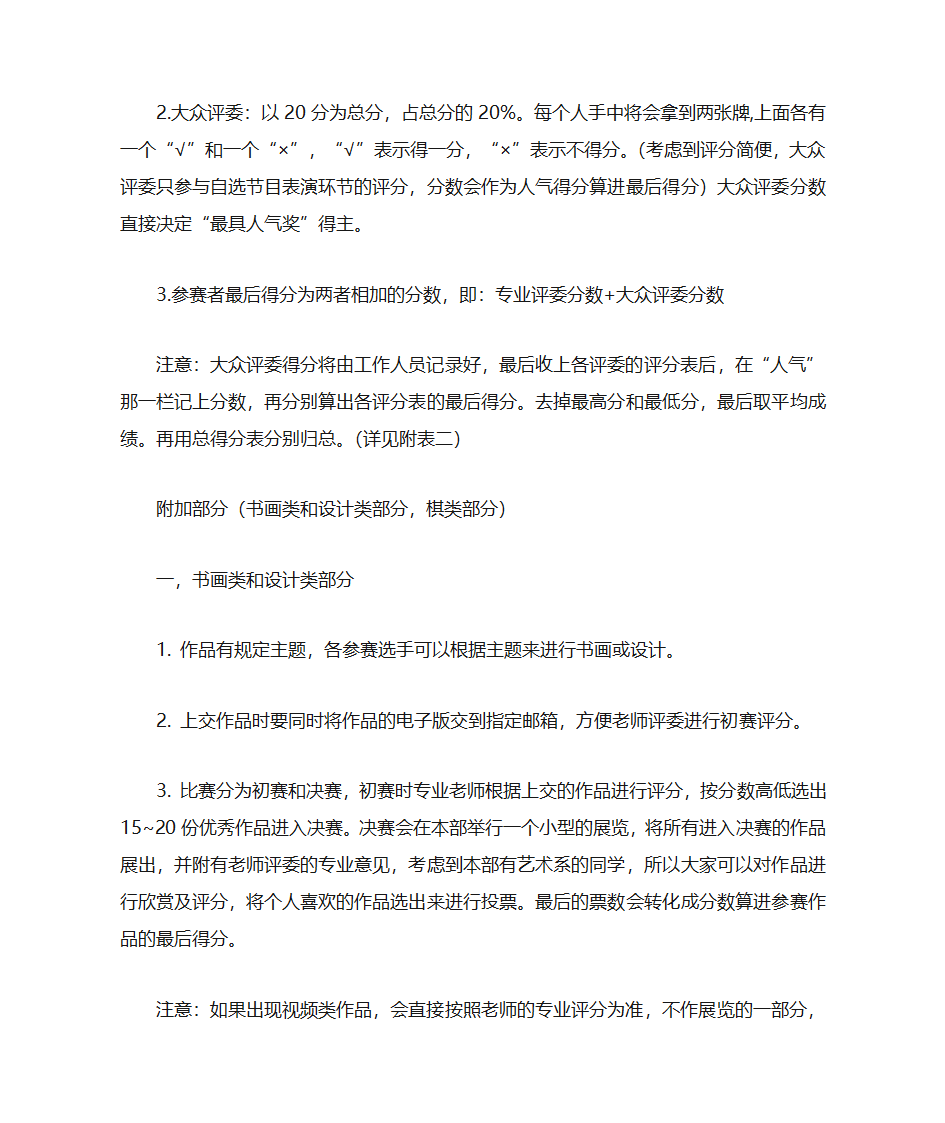 2.大众评委：以 20 分为总分，占总分的 20%。每个人手中将会拿到两张牌,上面各有一个“√”和一个“×”，“√”表示得一分，“×”表示不得分。(考虑到评分简便，大众评委只参与自选节目表演环节的评分，分数会作为人气得分算进最后得分）大众评委分数直接决定“最具人气奖”得主。

3.参赛者最后得分为两者相加的分数，即：专业评委分数+大众评委分数

注意：大众评委得分将由工作人员记录好，最后收上各评委的评分表后，在“人气”那一栏记上分数，再分别算出各评分表的最后得分。去掉最高分和最低分，最后取平均成绩。再用总得分表分别归总。(详见附表二)

附加部分（书画类和设计类部分，棋类部分）

一，书画类和设计类部分

1. 作品有规定主题，各参赛选手可以根据主题来进行书画或设计。

2. 上交作品时要同时将作品的电子版交到指定邮箱，方便老师评委进行初赛评分。

3. 比赛分为初赛和决赛，初赛时专业老师根据上交的作品进行评分，按分数高低选出 15~20 份优秀作品进入决赛。决赛会在本部举行一个小型的展览，将所有进入决赛的作品展出，并附有老师评委的专业意见，考虑到本部有艺术系的同学，所以大家可以对作品进行欣赏及评分，将个人喜欢的作品选出来进行投票。最后的票数会转化成分数算进参赛作品的最后得分。

注意：如果出现视频类作品，会直接按照老师的专业评分为准，不作展览的一部分，